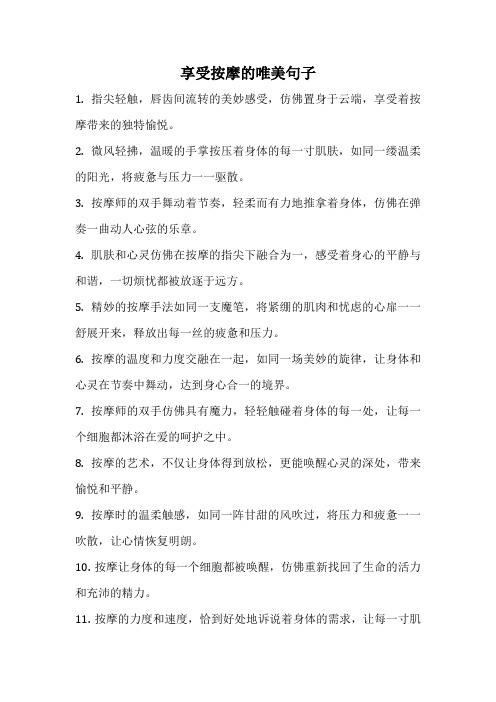 享受按摩的唯美句子

1. 指尖轻触，唇齿间流转的美妙感受，仿佛置身于云端，享受着按摩带来的独特愉悦。

2. 微风轻拂，温暖的手掌按压着身体的每一寸肌肤，如同一缕温柔的阳光，将疲惫与压力一一驱散。

3. 按摩师的双手舞动着节奏，轻柔而有力地推拿着身体，仿佛在弹奏一曲动人心弦的乐章。

4. 肌肤和心灵仿佛在按摩的指尖下融合为一，感受着身心的平静与和谐，一切烦忧都被放逐于远方。

5. 精妙的按摩手法如同一支魔笔，将紧绷的肌肉和忧虑的心扉一一舒展开来，释放出每一丝的疲惫和压力。

6. 按摩的温度和力度交融在一起，如同一场美妙的旋律，让身体和心灵在节奏中舞动，达到身心合一的境界。

7. 按摩师的双手仿佛具有魔力，轻轻触碰着身体的每一处，让每一个细胞都沐浴在爱的呵护之中。

8. 按摩的艺术，不仅让身体得到放松，更能唤醒心灵的深处，带来愉悦和平静。

9. 按摩时的温柔触感，如同一阵甘甜的风吹过，将压力和疲惫一一吹散，让心情恢复明朗。

10. 按摩让身体的每一个细胞都被唤醒，仿佛重新找回了生命的活力和充沛的精力。

11. 按摩的力度和速度，恰到好处地诉说着身体的需求，让每一寸肌